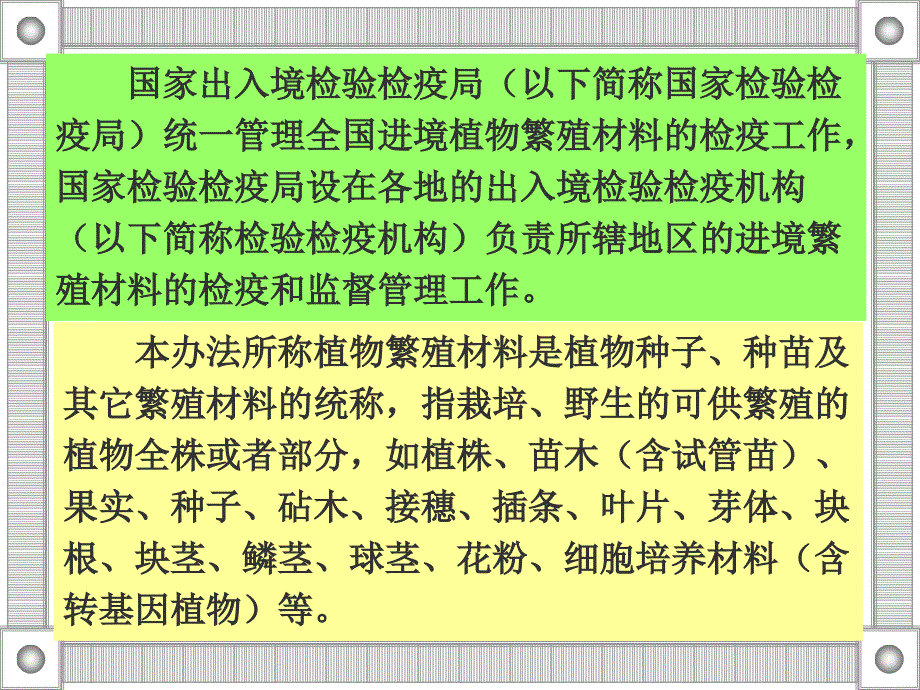 国家出入境检验检疫局（以下简称国家检验检疫局）统一管理全国进境植物繁殖材料的检疫工作，国家检验检疫局设在各地的出入境检验检疫机构（以下简称检验检疫机构）负责所辖地区的进境繁殖材料的检疫和监督管理工作。

本办法所称植物繁殖材料是植物种子、种苗及其它繁殖材料的统称，指栽培、野生的可供繁殖的植物全株或者部分，如植株、苗木（含试管苗）、果实、种子、砧木、接穗、插条、叶片、芽体、块根、块茎、鳞茎、球茎、花粉、细胞培养材料（含转基因植物）等。